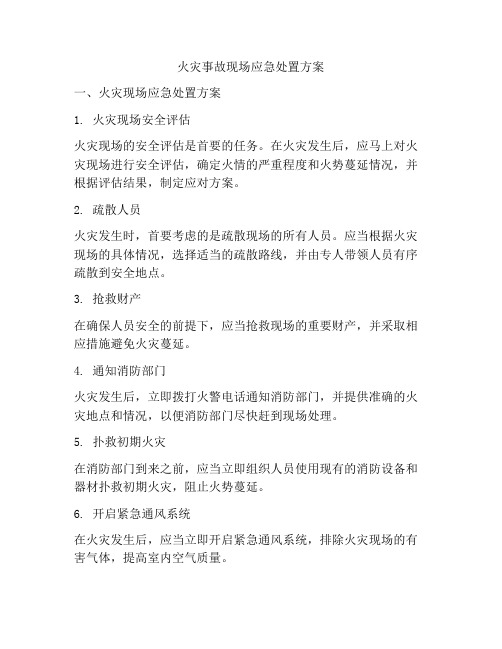 火灾事故现场应急处置方案

一、火灾现场应急处置方案

1. 火灾现场安全评估

火灾现场的安全评估是首要的任务。在火灾发生后，应马上对火灾现场进行安全评估，确定火情的严重程度和火势蔓延情况，并根据评估结果，制定应对方案。

2. 疏散人员

火灾发生时，首要考虑的是疏散现场的所有人员。应当根据火灾现场的具体情况，选择适当的疏散路线，并由专人带领人员有序疏散到安全地点。

3. 抢救财产

在确保人员安全的前提下，应当抢救现场的重要财产，并采取相应措施避免火灾蔓延。

4. 通知消防部门

火灾发生后，立即拨打火警电话通知消防部门，并提供准确的火灾地点和情况，以便消防部门尽快赶到现场处理。

5. 扑救初期火灾

在消防部门到来之前，应当立即组织人员使用现有的消防设备和器材扑救初期火灾，阻止火势蔓延。

6. 开启紧急通风系统

在火灾发生后，应当立即开启紧急通风系统，排除火灾现场的有害气体，提高室内空气质量。